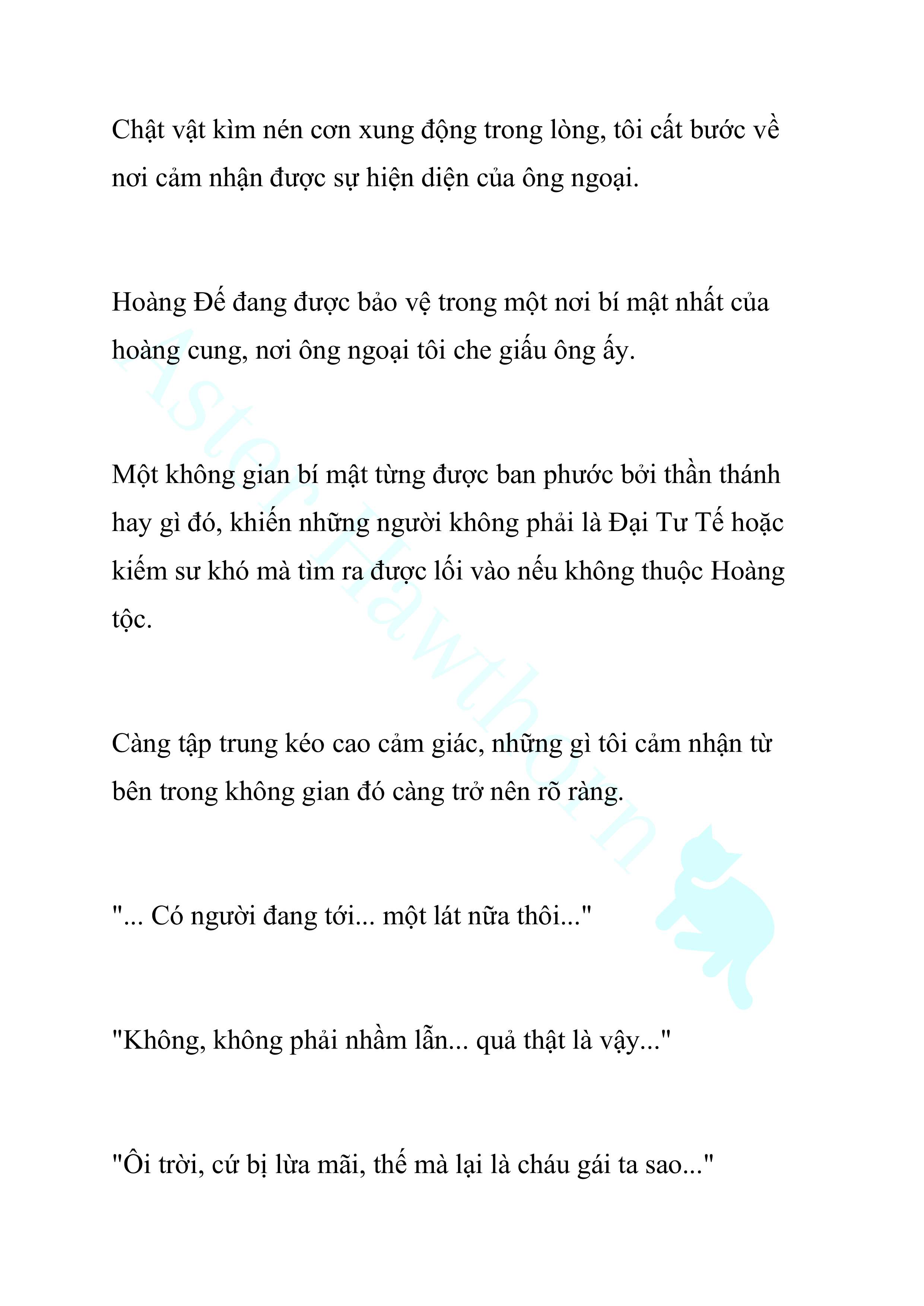 Chật vật kìm nén cơn xung động trong lòng, tôi cất bước về nơi cảm nhận được sự hiện diện của ông ngoại.

Hoàng Đế đang được bảo vệ trong một nơi bí mật nhất của hoàng cung, nơi ông ngoại tôi che giấu ông ấy.

Một không gian bí mật từng được ban phước bởi thần thánh hay gì đó, khiến những người không phải là Đại Tư Tế hoặc kiếm sư khó mà tìm ra được lối vào nếu không thuộc Hoàng tộc.

Càng tập trung kéo cao cảm giác, những gì tôi cảm nhận từ bên trong không gian đó càng trở nên rõ ràng.

"... Có người đang tới... một lát nữa thôi..."

"Không, không phải nhầm lẫn... quả thật là vậy..."

"Ôi trời, cứ bị lừa mãi, thế mà lại là cháu gái ta sao..."

Aster Hawthorn